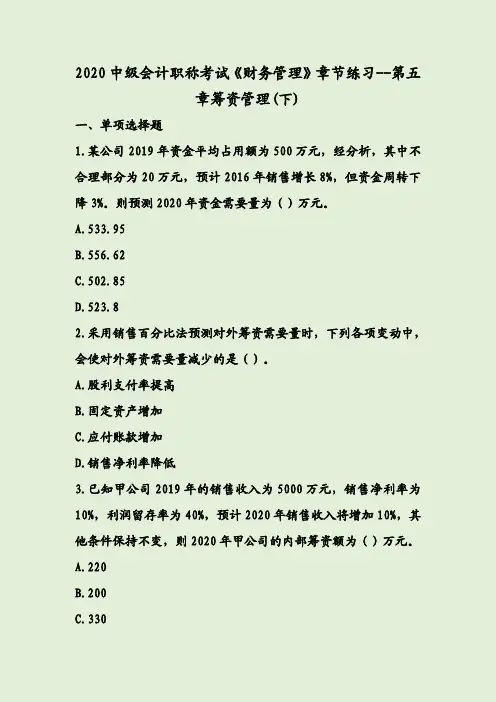 2020 中级会计职称考试《财务管理》章节练习--第五章筹资管理(下)

一、单项选择题

1.某公司 2019 年资金平均占用额为 500 万元，经分析，其中不合理部分为 20 万元，预计 2016 年销售增长 8%，但资金周转下降 3%。则预测 2020 年资金需要量为（ ）万元。

A.533.95

B.556.62

C.502.85

D.523.8

2.采用销售百分比法预测对外筹资需要量时，下列各项变动中，会使对外筹资需要量减少的是（ ）。

A.股利支付率提高

B.固定资产增加

C.应付账款增加

D.销售净利率降低

3.已知甲公司 2019 年的销售收入为 5000 万元，销售净利率为 10%，利润留存率为 40%，预计 2020 年销售收入将增加 10%，其他条件保持不变，则 2020 年甲公司的内部筹资额为（ ）万元。

A.220

B.200

C.330